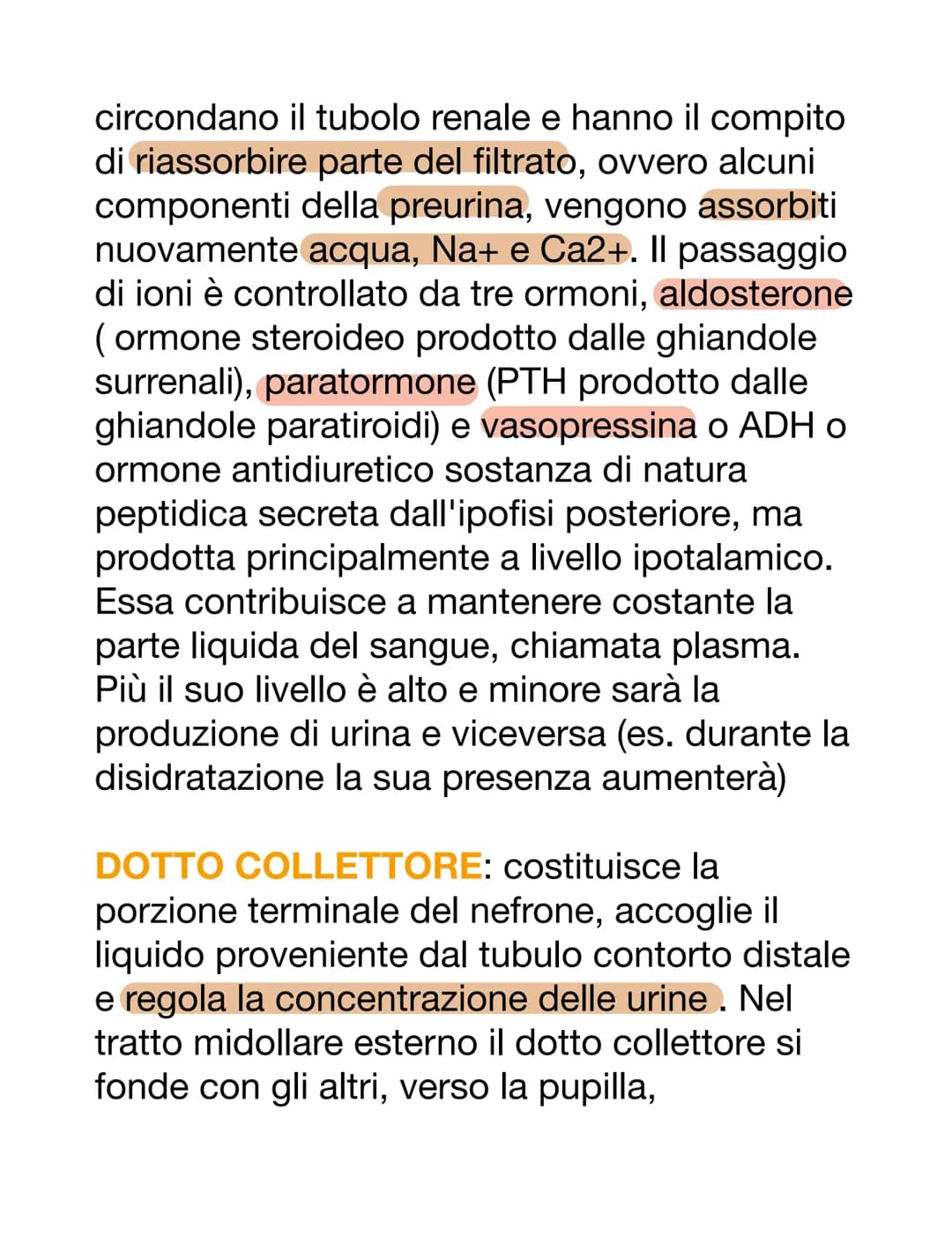 circondano il tubolo renale e hanno il compito di riassorbire parte del filtrato, ovvero alcuni componenti della preurina, vengono assorbiti nuovamente acqua, Na+ e Ca2+. Il passaggio di ioni è controllato da tre ormoni, aldosterone ( ormone steroideo prodotto dalle ghiandole surrenali), paratormone (PTH prodotto dalle ghiandole paratiroidi) e vasopressina o ADH o ormone antidiuretico sostanza di natura peptidica secreta dall'ipofisi posteriore, ma prodotta principalmente a livello ipotalamico. Essa contribuisce a mantenere costante la parte liquida del sangue, chiamata plasma. Più il suo livello è alto e minore sarà la produzione di urina e viceversa (es. durante la disidratazione la sua presenza aumenterà)

DOTTO COLLETTORE: costituisce la porzione terminale del nefrone, accoglie il liquido proveniente dal tubulo contorto distale e regola la concentrazione delle urine . Nel tratto midollare esterno il dotto collettore si fonde con gli altri, verso la pupilla,